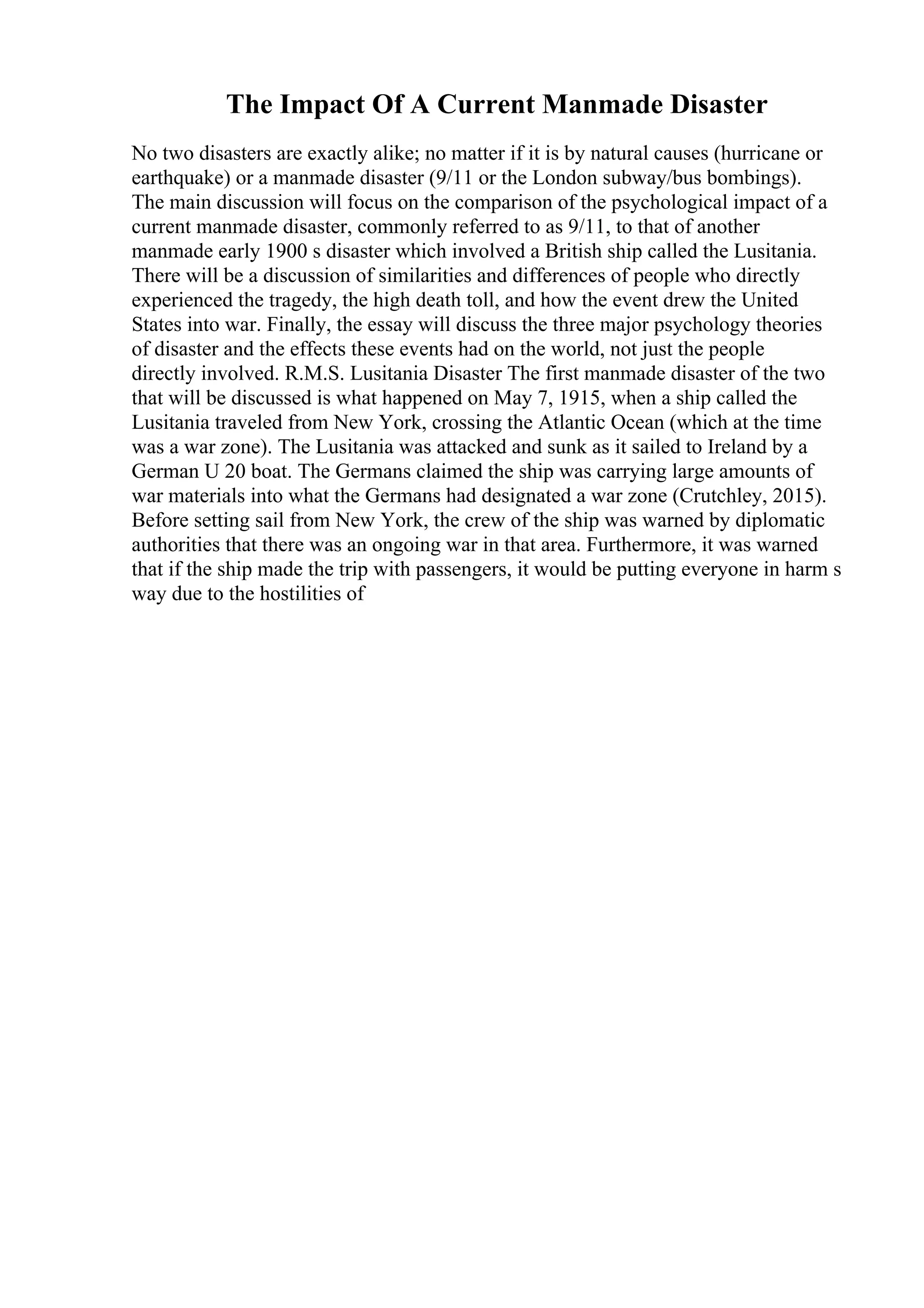 The Impact Of A Current Manmade Disaster

No two disasters are exactly alike; no matter if it is by natural causes (hurricane or earthquake) or a manmade disaster (9/11 or the London subway/bus bombings). The main discussion will focus on the comparison of the psychological impact of a current manmade disaster, commonly referred to as 9/11, to that of another manmade early 1900 s disaster which involved a British ship called the Lusitania. There will be a discussion of similarities and differences of people who directly experienced the tragedy, the high death toll, and how the event drew the United States into war. Finally, the essay will discuss the three major psychology theories of disaster and the effects these events had on the world, not just the people directly involved. R.M.S. Lusitania Disaster The first manmade disaster of the two that will be discussed is what happened on May 7, 1915, when a ship called the Lusitania traveled from New York, crossing the Atlantic Ocean (which at the time was a war zone). The Lusitania was attacked and sunk as it sailed to Ireland by a German U 20 boat. The Germans claimed the ship was carrying large amounts of war materials into what the Germans had designated a war zone (Crutchley, 2015). Before setting sail from New York, the crew of the ship was warned by diplomatic authorities that there was an ongoing war in that area. Furthermore, it was warned that if the ship made the trip with passengers, it would be putting everyone in harm s way due to the hostilities of